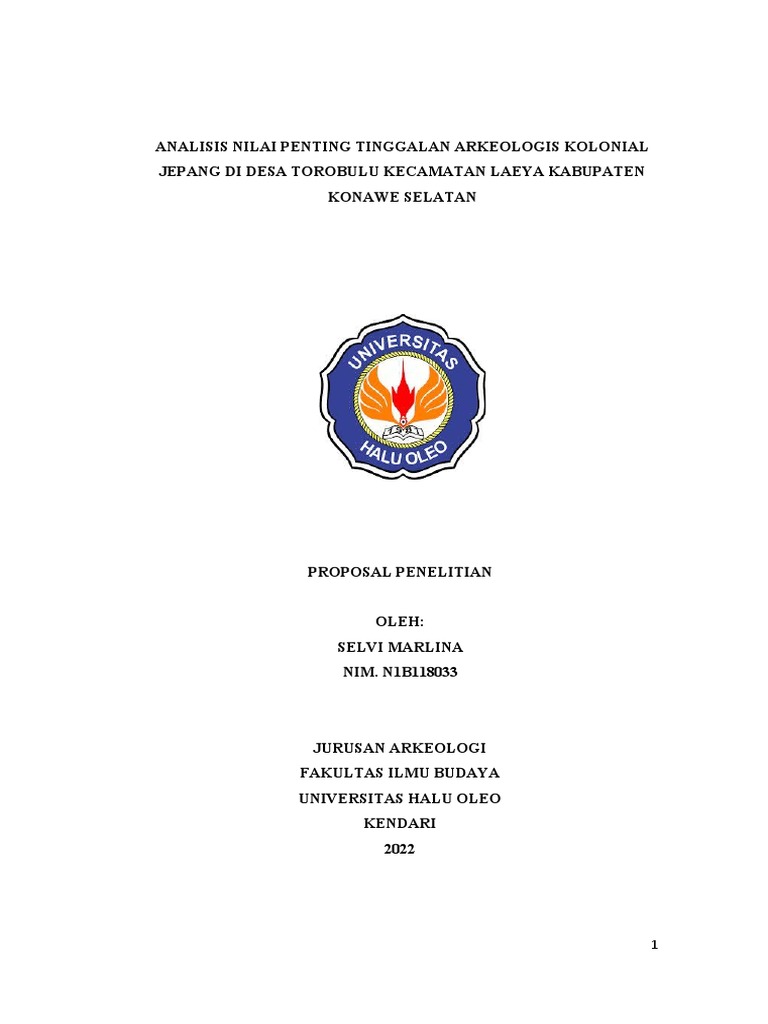 ANALISIS NILAI PENTING TINGGALAN ARKEOLOGIS KOLONIAL JEPANG DI DESA TOROBULU KECAMATAN LAEYA KABUPATEN KONAWE SELATAN

UNIVERSITAS
HALU OLEO

PROPOSAL PENELITIAN

OLEH:
SELVI MARLINA
NIM. N1B118033

JURUSAN ARKEOLOGI
FAKULTAS ILMU BUDAYA
UNIVERSITAS HALU OLEO
KENDARI
2022

1